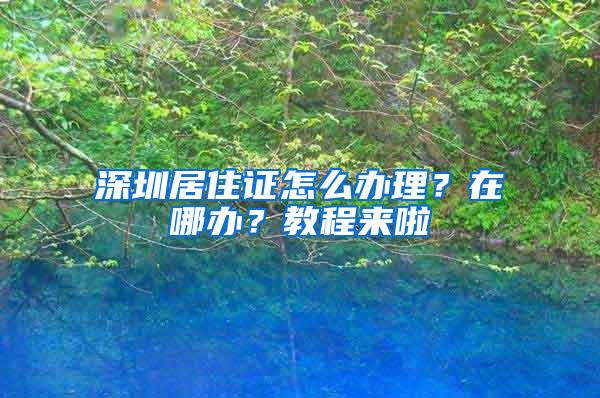 深圳居住证怎么办理？在哪办？教程来啦